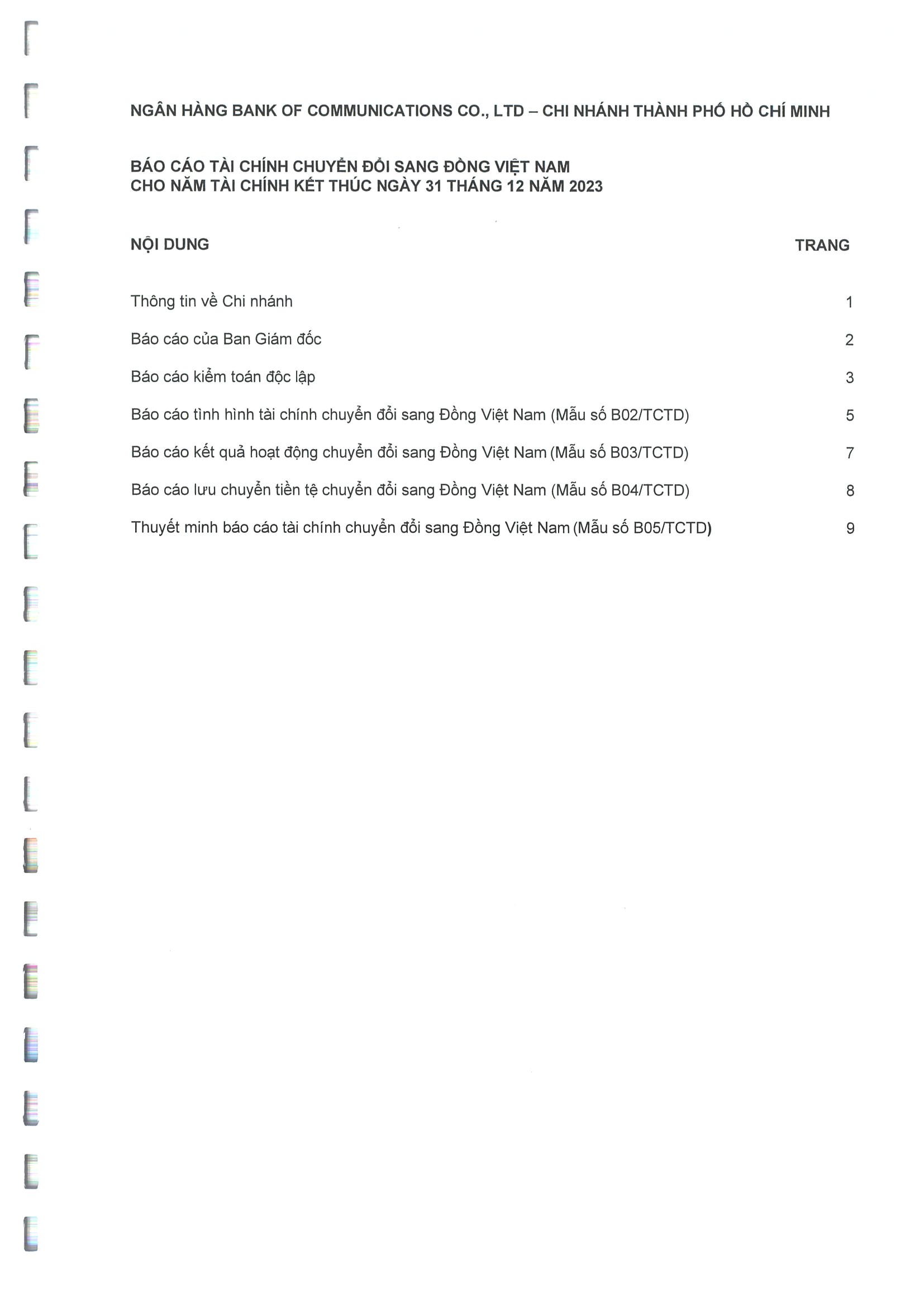 NGÂN HÀNG BANK OF COMMUNICATIONS CO., LTD – CHI NHÁNH THÀNH PHỐ HỒ CHÍ MINH

BÁO CÁO TÀI CHÍNH CHUYỂN ĐỔI SANG ĐỒNG VIỆT NAM
CHO NĂM TÀI CHÍNH KẾT THÚC NGÀY 31 THÁNG 12 NĂM 2023

NỘI DUNG TRANG

Thông tin về Chi nhánh 1

Báo cáo của Ban Giám đốc 2

Báo cáo kiểm toán độc lập 3

Báo cáo tình hình tài chính chuyển đổi sang Đồng Việt Nam (Mẫu số B02/TCTD) 5

Báo cáo kết quả hoạt động chuyển đổi sang Đồng Việt Nam (Mẫu số B03/TCTD) 7

Báo cáo lưu chuyển tiền tệ chuyển đổi sang Đồng Việt Nam (Mẫu số B04/TCTD) 8

Thuyết minh báo cáo tài chính chuyển đổi sang Đồng Việt Nam (Mẫu số B05/TCTD) 9